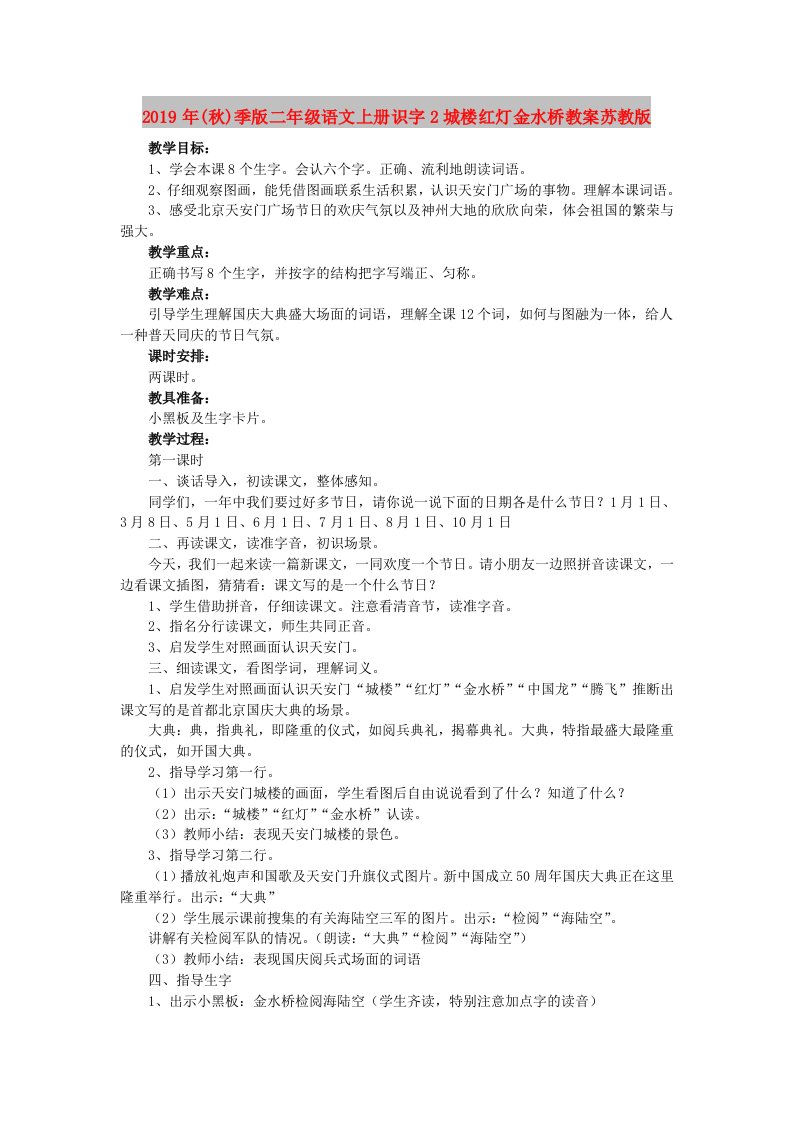 2019年(秋)季版二年级语文上册识字2城楼红灯金水桥教案苏教版

教学目标：

1、学会本课8个生字。会认六个字。正确、流利地朗读词语。

2、仔细观察图画，能凭借图画联系生活积累，认识天安门广场的事物。理解本课词语。

3、感受北京天安门广场节日的欢庆气氛以及神州大地的欣欣向荣，体会祖国的繁荣与强大。

教学重点：

正确书写8个生字，并按字的结构把字写端正、匀称。

教学难点：

引导学生理解国庆大典盛大场面的词语，理解全课12个词，如何与图融为一体，给人一种普天同庆的节日气氛。

课时安排：

两课时。

教具准备：

小黑板及生字卡片。

教学过程：

第一课时

一、谈话导入，初读课文，整体感知。

同学们，一年中我们要过好多节日，请你说一说下面的日期各是什么节日？1月1日、3月8日、5月1日、6月1日、7月1日、8月1日、10月1日

二、再读课文，读准字音，初识场景。

今天，我们一起来读一篇新课文，一同欢度一个节日。请小朋友一边照拼音读课文，一边看课文插图，猜猜看：课文写的是一个什么节日？

1、学生借助拼音，仔细读课文。注意看清音节，读准字音。

2、指名分行读课文，师生共同正音。

3、启发学生对照画面认识天安门。

三、细读课文，看图学词，理解词义。

1、启发学生对照画面认识天安门“城楼”“红灯”“金水桥”“中国龙”“腾飞”推断出课文写的是首都北京国庆大典的场景。

大典：典，指典礼，即隆重的仪式，如阅兵典礼，揭幕典礼。大典，特指最盛大最隆重的仪式，如开国大典。

2、指导学习第一行。

（1）出示天安门城楼的画面，学生看图后自由说说看到了什么？知道了什么？

（2）出示：“城楼”“红灯”“金水桥”认读。

（3）教师小结：表现天安门城楼的景色。

3、指导学习第二行。

（1）播放礼炮声和国歌及天安门升旗仪式图片。新中国成立50周年国庆大典正在这里隆重举行。出示：“大典”

（2）学生展示课前搜集的有关海陆空三军的图片。出示：“检阅”“海陆空”。

讲解有关检阅军队的情况。（朗读：“大典”“检阅”“海陆空”）

（3）教师小结：表现国庆阅兵式场面的词语

四、指导生字

1、出示小黑板：金水桥检阅海陆空（学生齐读，特别注意加点字的读音）